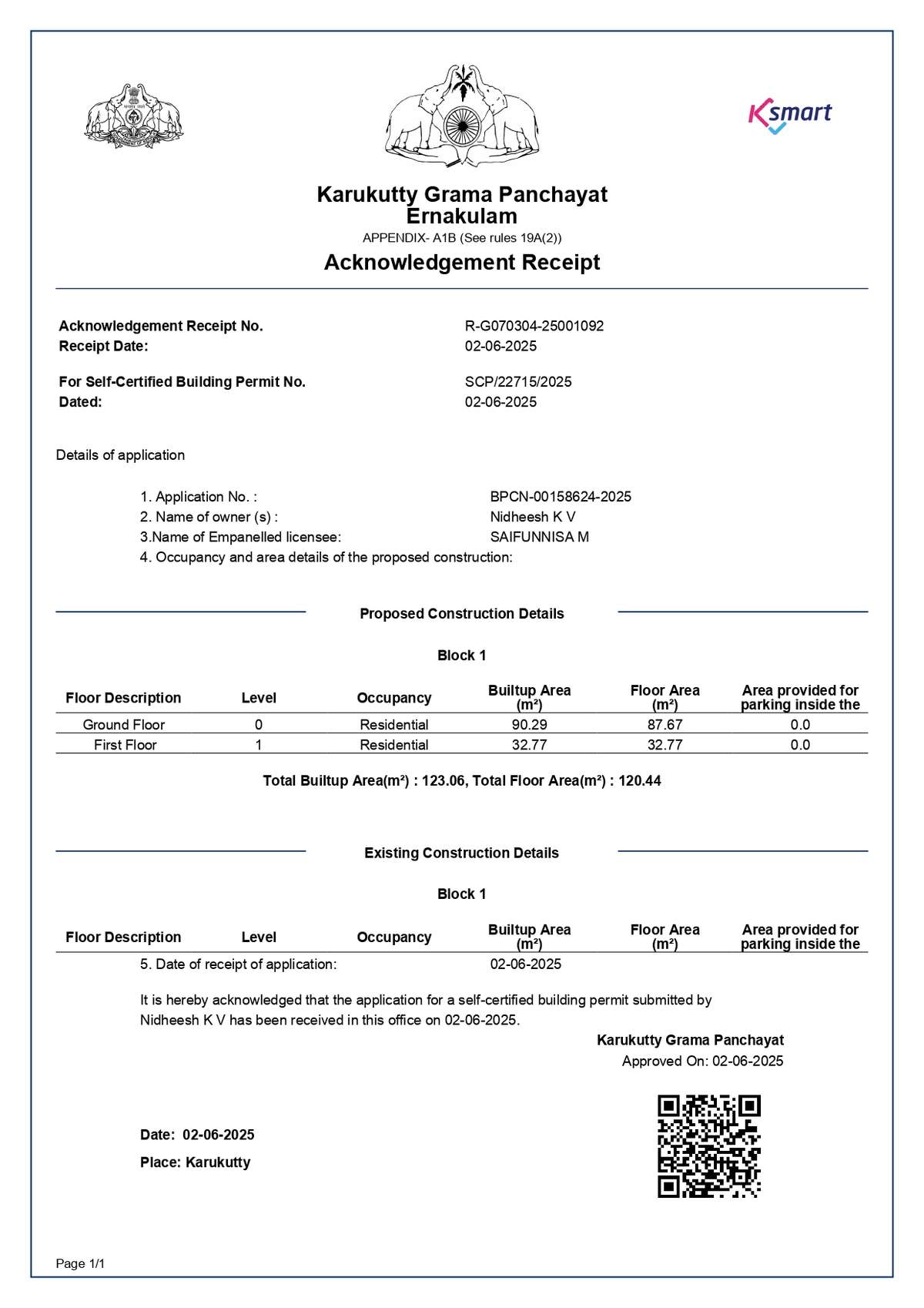 Ksmart

Karukutty Grama Panchayat
Ernakulam
APPENDIX- A1B (See rules 19A(2))

Acknowledgement Receipt

Acknowledgement Receipt No. R-G070304-25001092
Receipt Date: 02-06-2025

For Self-Certified Building Permit No. SCP/22715/2025
Dated: 02-06-2025

Details of application

1. Application No. : BPCN-00158624-2025
2. Name of owner (s) : Nidheesh K V
3.Name of Empanelled licensee: SAIFUNNISA M
4. Occupancy and area details of the proposed construction:

Proposed Construction Details

Block 1

| Floor Description | Level | Occupancy | Builtup Area (m²) | Floor Area (m²) | Area provided for parking inside the |
|---|---|---|---|---|---|
| Ground Floor | 0 | Residential | 90.29 | 87.67 | 0.0 |
| First Floor | 1 | Residential | 32.77 | 32.77 | 0.0 |

Total Builtup Area(m²) : 123.06, Total Floor Area(m²) : 120.44

Existing Construction Details

Block 1

| Floor Description | Level | Occupancy | Builtup Area (m²) | Floor Area (m²) | Area provided for parking inside the |
|---|---|---|---|---|---|

5. Date of receipt of application: 02-06-2025

It is hereby acknowledged that the application for a self-certified building permit submitted by Nidheesh K V has been received in this office on 02-06-2025.

Karukutty Grama Panchayat
Approved On: 02-06-2025

Date: 02-06-2025

Place: Karukutty

Page 1/1